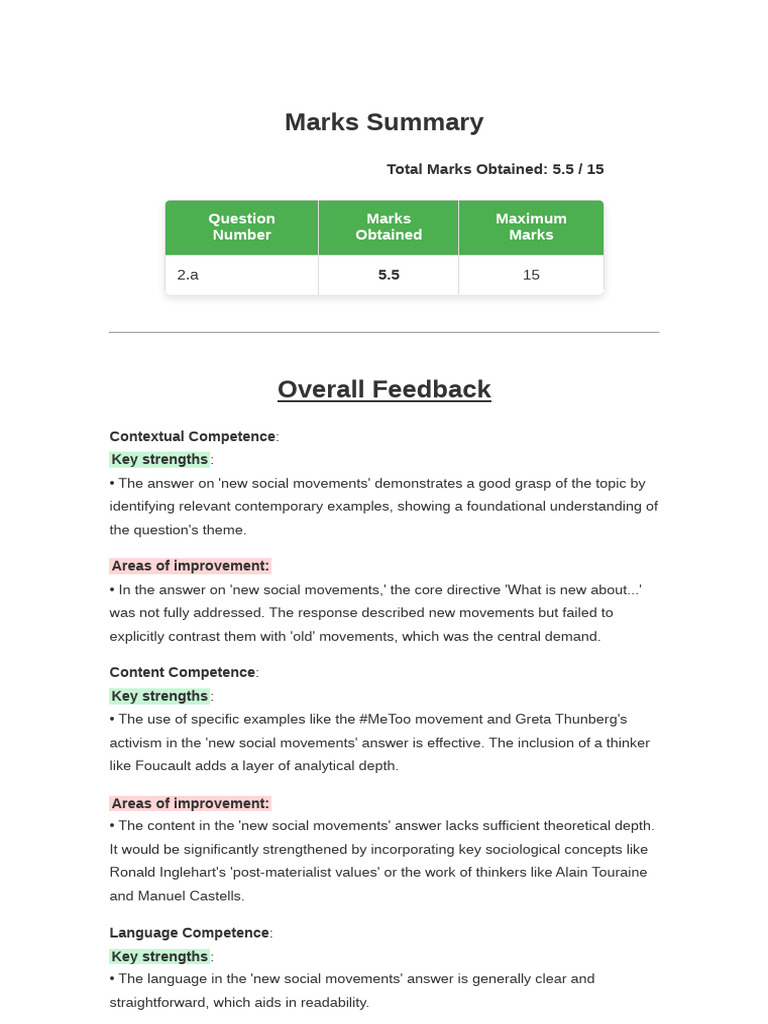 Marks Summary

Total Marks Obtained: 5.5 / 15

| Question Number | Marks Obtained | Maximum Marks |
|---|---|---|
| 2.a | 5.5 | 15 |

Overall Feedback

Contextual Competence:
Key strengths:
• The answer on 'new social movements' demonstrates a good grasp of the topic by identifying relevant contemporary examples, showing a foundational understanding of the question's theme.

Areas of improvement:
• In the answer on 'new social movements,' the core directive 'What is new about...' was not fully addressed. The response described new movements but failed to explicitly contrast them with 'old' movements, which was the central demand.

Content Competence:
Key strengths:
• The use of specific examples like the #MeToo movement and Greta Thunberg's activism in the 'new social movements' answer is effective. The inclusion of a thinker like Foucault adds a layer of analytical depth.

Areas of improvement:
• The content in the 'new social movements' answer lacks sufficient theoretical depth. It would be significantly strengthened by incorporating key sociological concepts like Ronald Inglehart's 'post-materialist values' or the work of thinkers like Alain Touraine and Manuel Castells.

Language Competence:
Key strengths:
• The language in the 'new social movements' answer is generally clear and straightforward, which aids in readability.